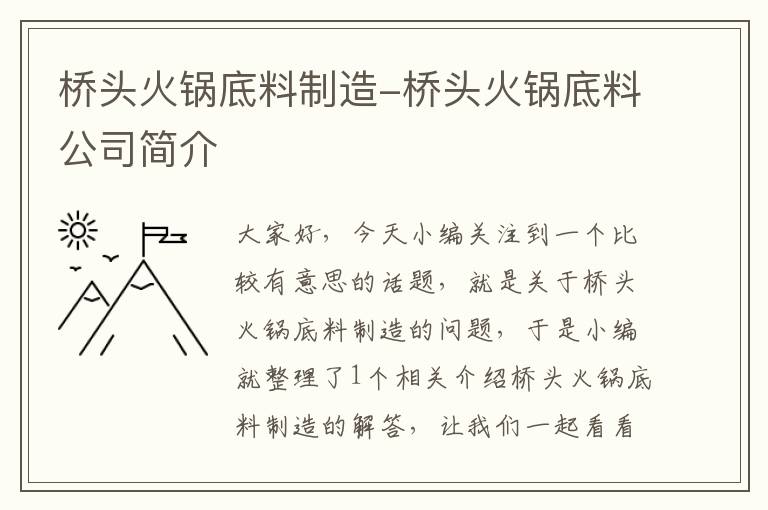 桥头火锅底料制造–桥头火锅底料公司简介

大家好，今天小编关注到一个比较有意思的话题，就是关于桥头火锅底料制造的问题，于是小编就整理了1个相关介绍桥头火锅底料制造的解答，让我们一起看看